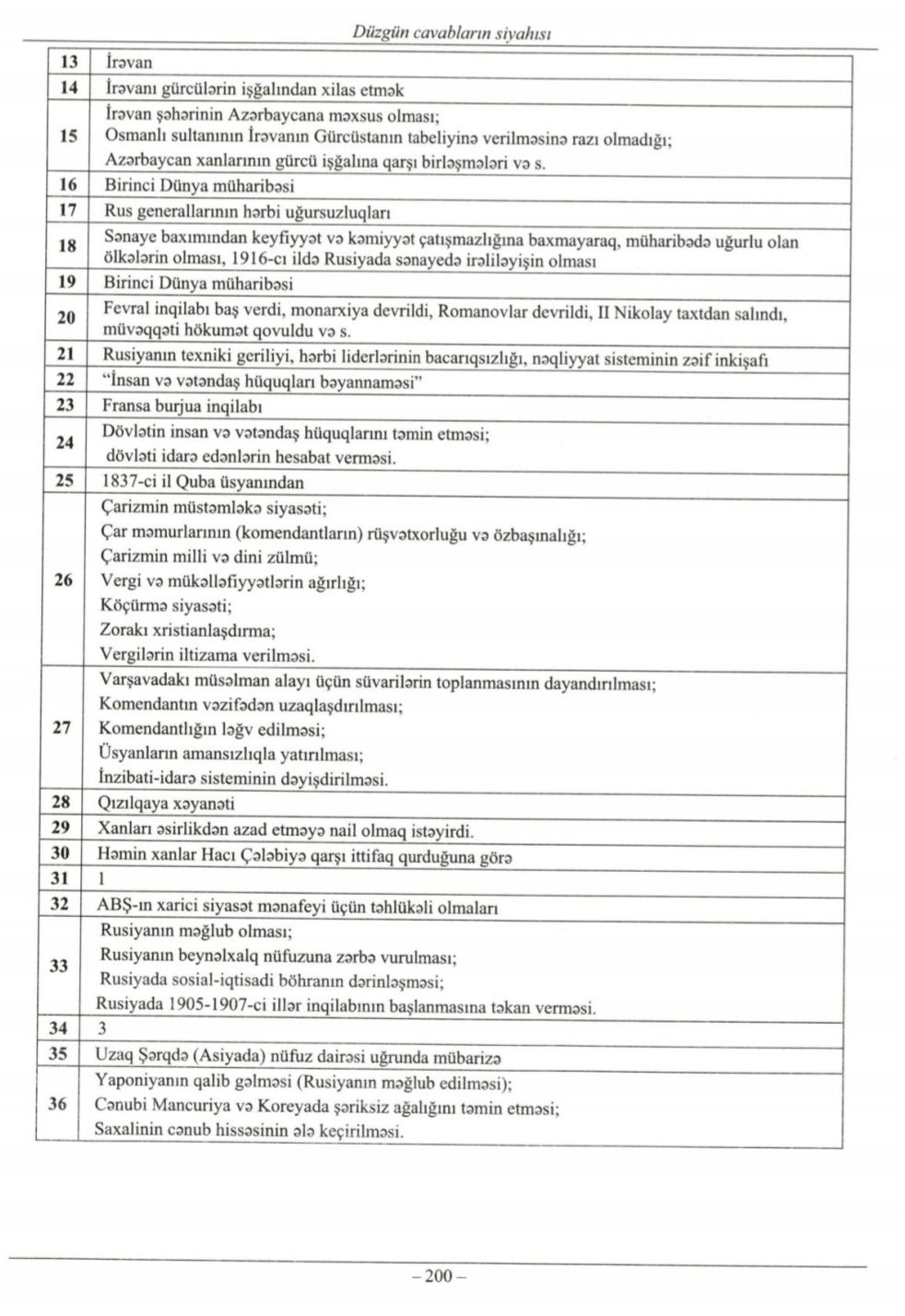 Düzgün cavabların siyahısı

| | |
|---|---|
| 13 | İrəvan |
| 14 | İrəvanı gürcülərin işğalından xilas etmək |
| 15 | İrəvan şəhərinin Azərbaycana məxsus olması; Osmanlı sultanının İrəvanın Gürcüstanın tabeliyinə verilməsinə razı olmadığı; Azərbaycan xanlarının gürcü işğalına qarşı birləşmələri və s. |
| 16 | Birinci Dünya müharibəsi |
| 17 | Rus generallarının hərbi uğursuzluqları |
| 18 | Sənaye baxımından keyfiyyət və kəmiyyət çatışmazlığına baxmayaraq, müharibədə uğurlu olan ölkələrin olması, 1916-cı ildə Rusiyada sənayedə irəliləyişin olması |
| 19 | Birinci Dünya müharibəsi |
| 20 | Fevral inqilabı baş verdi, monarxiya devrildi, Romanovlar devrildi, II Nikolay taxtdan salındı, müvəqqəti hökumət qovuldu və s. |
| 21 | Rusiyanın texniki geriliyi, hərbi liderlərinin bacarıqsızlığı, nəqliyyat sisteminin zəif inkişafı |
| 22 | "İnsan və vətəndaş hüquqları bəyannaməsi" |
| 23 | Fransa burjua inqilabı |
| 24 | Dövlətin insan və vətəndaş hüquqlarını təmin etməsi; dövləti idarə edənlərin hesabat verməsi. |
| 25 | 1837-ci il Quba üsyanından |
| 26 | Çarizmin müstəmləkə siyasəti; Çar məmurlarının (komendantların) rüşvətxorluğu və özbaşınalığı; Çarizmin milli və dini zülmü; Vergi və mükəlləfiyyətlərin ağırlığı; Köçürmə siyasəti; Zorakı xristianlaşdırma; Vergilərin iltizama verilməsi. |
| 27 | Varşavadakı müsəlman alayı üçün süvarilərin toplanmasının dayandırılması; Komendantın vəzifədən uzaqlaşdırılması; Komendantlığın ləğv edilməsi; Üsyanların amansızlıqla yatırılması; İnzibati-idarə sisteminin dəyişdirilməsi. |
| 28 | Qızılqaya xəyanəti |
| 29 | Xanları əsirlikdən azad etməyə nail olmaq istəyirdi. |
| 30 | Həmin xanlar Hacı Çələbiyə qarşı ittifaq qurduğuna görə |
| 31 | 1 |
| 32 | ABŞ-ın xarici siyasət mənafeyi üçün təhlükəli olmaları |
| 33 | Rusiyanın məğlub olması; Rusiyanın beynəlxalq nüfuzuna zərbə vurulması; Rusiyada sosial-iqtisadi böhranın dərinləşməsi; Rusiyada 1905-1907-ci illər inqilabının başlanmasına təkan verməsi. |
| 34 | 3 |
| 35 | Uzaq Şərqdə (Asiyada) nüfuz dairəsi uğrunda mübarizə |
| 36 | Yaponiyanın qalib gəlməsi (Rusiyanın məğlub edilməsi); Cənubi Mancuriya və Koreyada şəriksiz ağalığını təmin etməsi; Saxalinin cənub hissəsinin ələ keçirilməsi. |

– 200 –